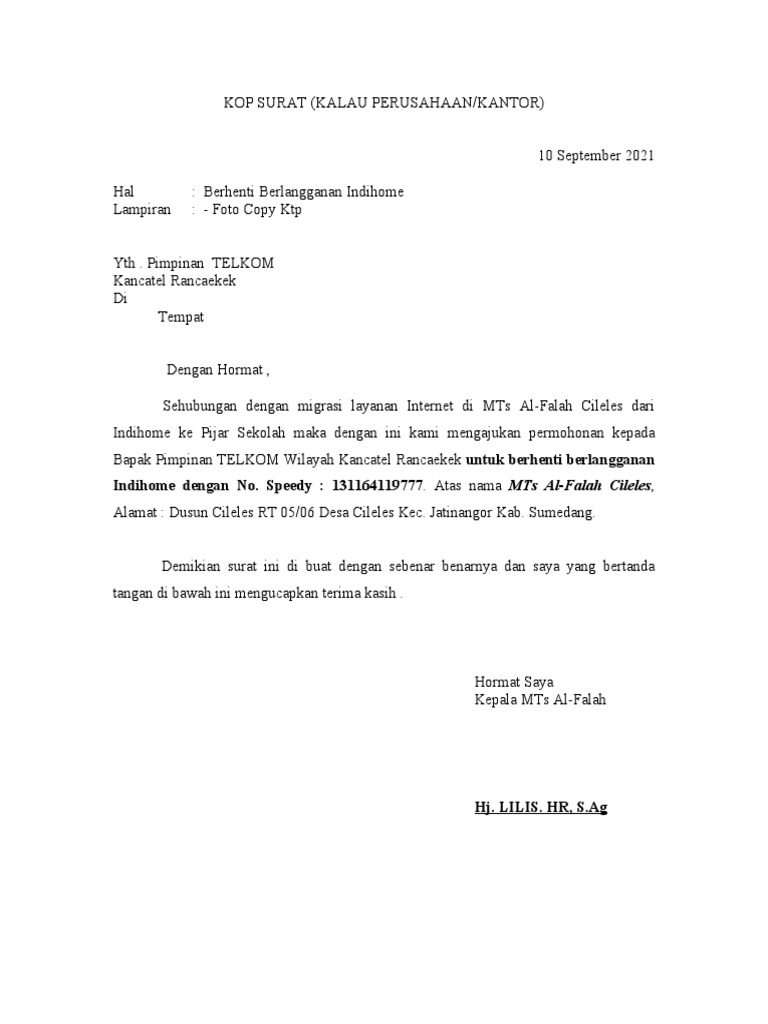 KOP SURAT (KALAU PERUSAHAAN/KANTOR)

10 September 2021

Hal : Berhenti Berlangganan Indihome
Lampiran : - Foto Copy Ktp

Yth . Pimpinan TELKOM
Kancatel Rancaekek
Di
Tempat

Dengan Hormat ,

Sehubungan dengan migrasi layanan Internet di MTs Al-Falah Cileles dari Indihome ke Pijar Sekolah maka dengan ini kami mengajukan permohonan kepada Bapak Pimpinan TELKOM Wilayah Kancatel Rancaekek untuk berhenti berlangganan Indihome dengan No. Speedy : 131164119777. Atas nama MTs Al-Falah Cileles, Alamat : Dusun Cileles RT 05/06 Desa Cileles Kec. Jatinangor Kab. Sumedang.

Demikian surat ini di buat dengan sebenar benarnya dan saya yang bertanda tangan di bawah ini mengucapkan terima kasih .

Hormat Saya
Kepala MTs Al-Falah

Hj. LILIS. HR, S.Ag